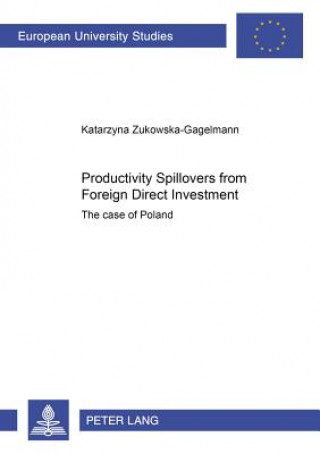 European University Studies

Katarzyna Zukowska-Gagelmann

Productivity Spillovers from Foreign Direct Investment

The case of Poland

PETER LANG